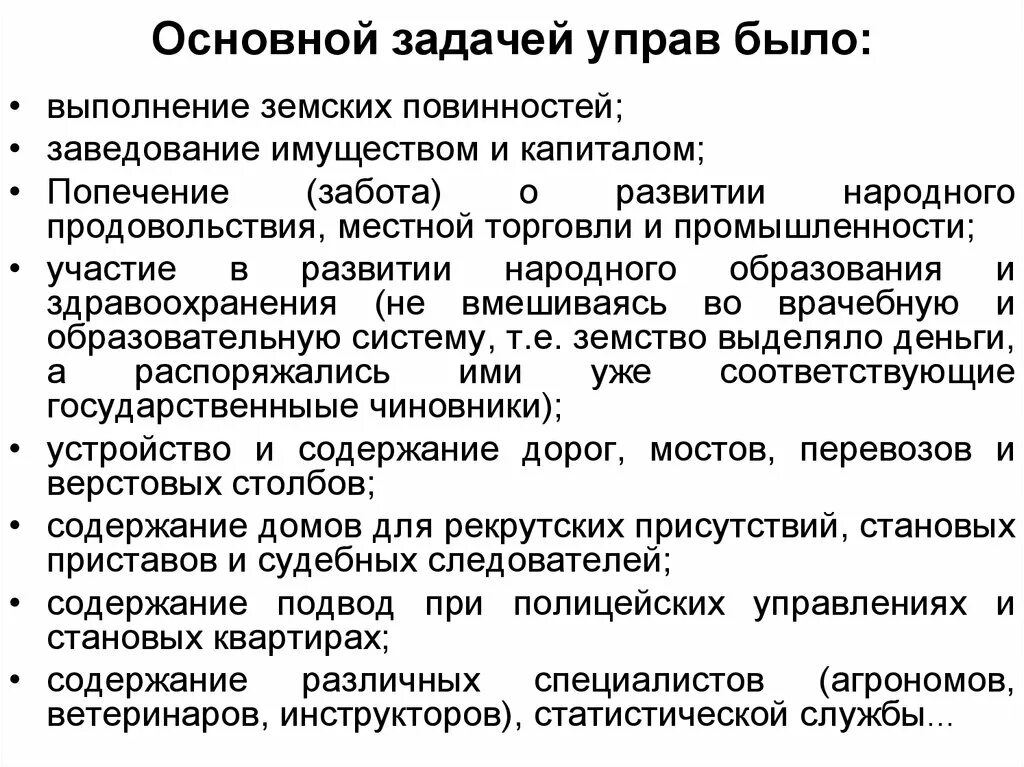 Основной задачей управ было:

• выполнение земских повинностей;
• заведование имуществом и капиталом;
• Попечение (забота) о развитии народного продовольствия, местной торговли и промышленности;
• участие в развитии народного образования и здравоохранения (не вмешиваясь во врачебную и образовательную систему, т.е. земство выделяло деньги, а распоряжались ими уже соответствующие государственныые чиновники);
• устройство и содержание дорог, мостов, перевозов и верстовых столбов;
• содержание домов для рекрутских присутствий, становых приставов и судебных следователей;
• содержание подвод при полицейских управлениях и становых квартирах;
• содержание различных специалистов (агрономов, ветеринаров, инструкторов), статистической службы...